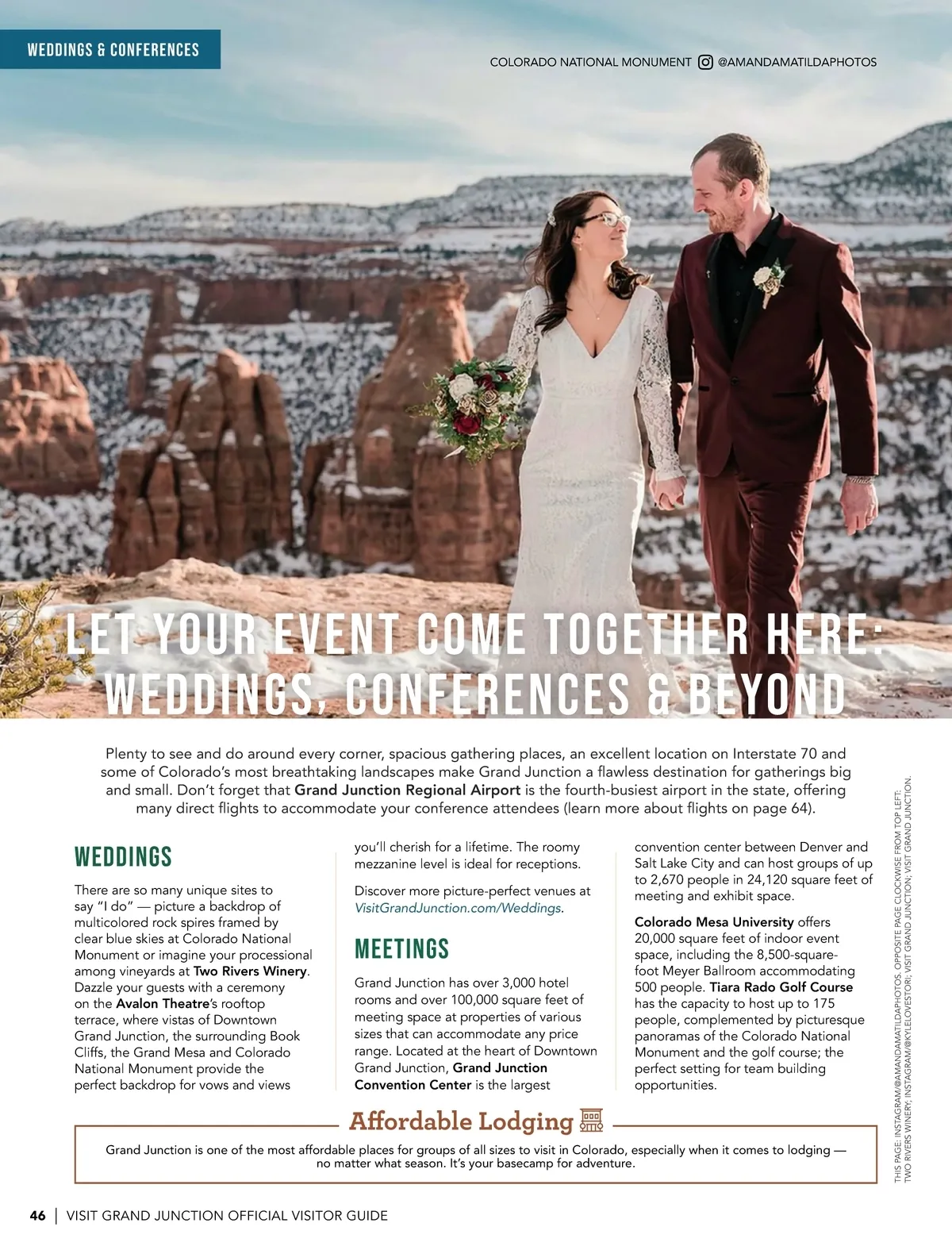 WEDDINGS & CONFERENCES

COLORADO NATIONAL MONUMENT @AMANDAMATILDAPHOTOS

LET YOUR EVENT COME TOGETHER HERE: WEDDINGS, CONFERENCES & BEYOND

Plenty to see and do around every corner, spacious gathering places, an excellent location on Interstate 70 and some of Colorado's most breathtaking landscapes make Grand Junction a flawless destination for gatherings big and small. Don't forget that Grand Junction Regional Airport is the fourth-busiest airport in the state, offering many direct flights to accommodate your conference attendees (learn more about flights on page 64).

WEDDINGS

There are so many unique sites to say "I do" — picture a backdrop of multicolored rock spires framed by clear blue skies at Colorado National Monument or imagine your processional among vineyards at Two Rivers Winery. Dazzle your guests with a ceremony on the Avalon Theatre's rooftop terrace, where vistas of Downtown Grand Junction, the surrounding Book Cliffs, the Grand Mesa and Colorado National Monument provide the perfect backdrop for vows and views you'll cherish for a lifetime. The roomy mezzanine level is ideal for receptions.

Discover more picture-perfect venues at VisitGrandJunction.com/Weddings.

MEETINGS

Grand Junction has over 3,000 hotel rooms and over 100,000 square feet of meeting space at properties of various sizes that can accommodate any price range. Located at the heart of Downtown Grand Junction, Grand Junction Convention Center is the largest convention center between Denver and Salt Lake City and can host groups of up to 2,670 people in 24,120 square feet of meeting and exhibit space.

Colorado Mesa University offers 20,000 square feet of indoor event space, including the 8,500-square-foot Meyer Ballroom accommodating 500 people. Tiara Rado Golf Course has the capacity to host up to 175 people, complemented by picturesque panoramas of the Colorado National Monument and the golf course; the perfect setting for team building opportunities.

Affordable Lodging

Grand Junction is one of the most affordable places for groups of all sizes to visit in Colorado, especially when it comes to lodging — no matter what season. It's your basecamp for adventure.

THIS PAGE: INSTAGRAM/@AMANDAMATILDAPHOTOS. OPPOSITE PAGE CLOCKWISE FROM TOP LEFT: TWO RIVERS WINERY; INSTAGRAM/@KYLELOVESTORI; VISIT GRAND JUNCTION; VISIT GRAND JUNCTION.

46 | VISIT GRAND JUNCTION OFFICIAL VISITOR GUIDE